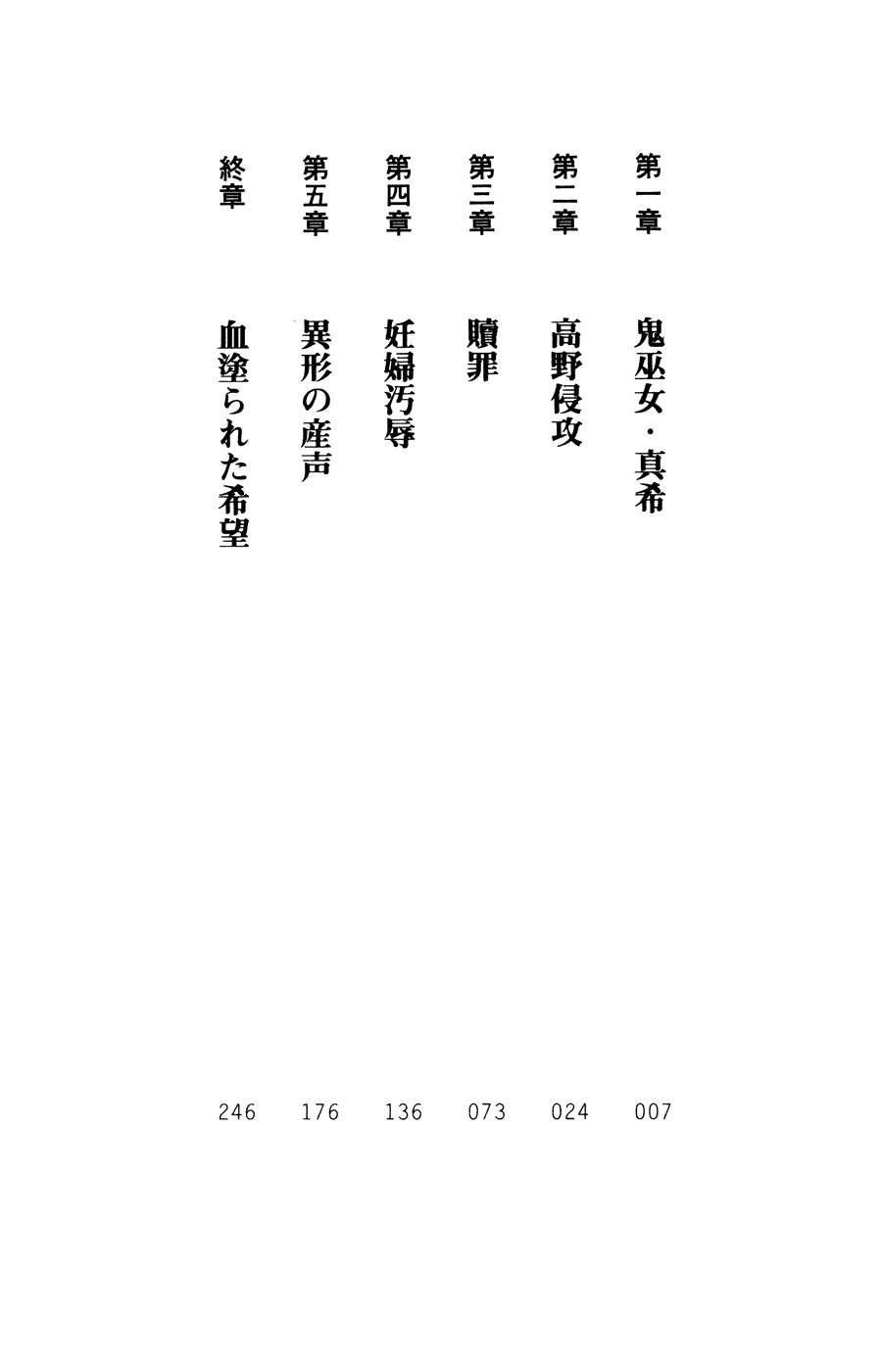 第一章 鬼巫女・真希 007

第二章 高野侵攻 024

第三章 贖罪 073

第四章 妊婦汚辱 136

第五章 異形の産声 176

終章 血塗られた希望 246